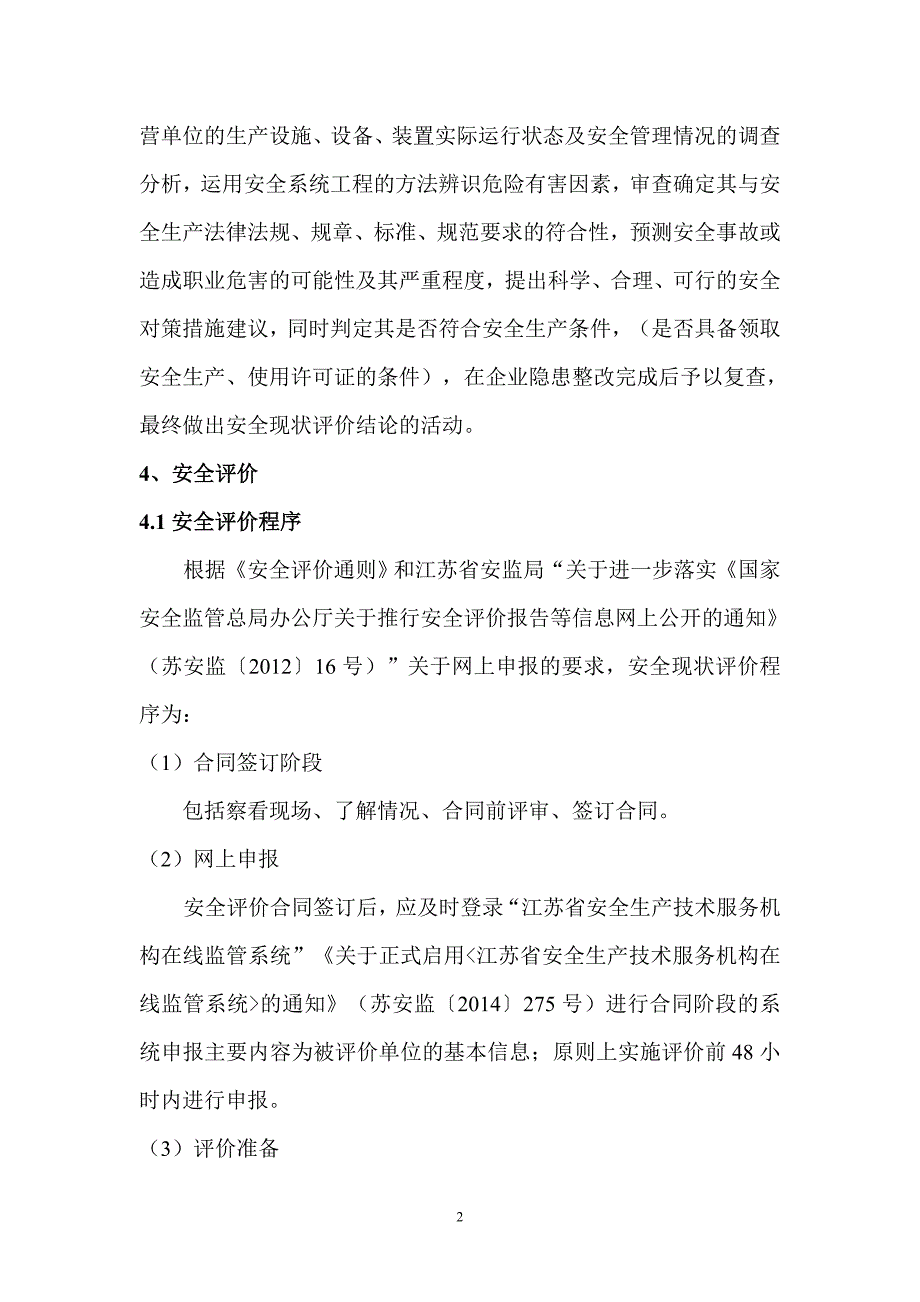 营单位的生产设施、设备、装置实际运行状态及安全管理情况的调查分析，运用安全系统工程的方法辨识危险有害因素，审查确定其与安全生产法律法规、规章、标准、规范要求的符合性，预测安全事故或造成职业危害的可能性及其严重程度，提出科学、合理、可行的安全对策措施建议，同时判定其是否符合安全生产条件，（是否具备领取安全生产、使用许可证的条件），在企业隐患整改完成后予以复查，最终做出安全现状评价结论的活动。

4、安全评价

4.1 安全评价程序

根据《安全评价通则》和江苏省安监局“关于进一步落实《国家安全监管总局办公厅关于推行安全评价报告等信息网上公开的通知》（苏安监〔2012〕16 号）”关于网上申报的要求，安全现状评价程序为：

（1）合同签订阶段

包括察看现场、了解情况、合同前评审、签订合同。

（2）网上申报

安全评价合同签订后，应及时登录“江苏省安全生产技术服务机构在线监管系统”《关于正式启用<江苏省安全生产技术服务机构在线监管系统>的通知》（苏安监〔2014〕275 号）进行合同阶段的系统申报主要内容为被评价单位的基本信息；原则上实施评价前 48 小时内进行申报。

（3）评价准备

2